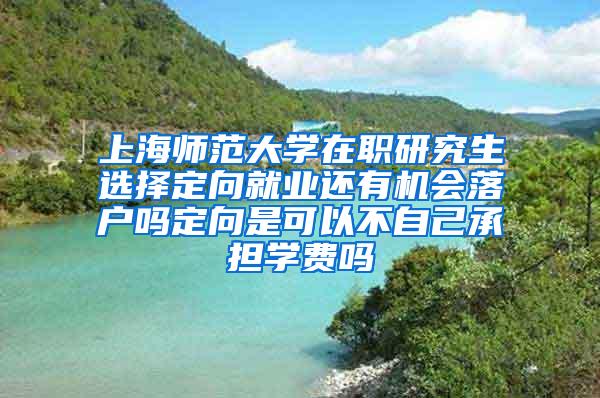 上海师范大学在职研究生选择定向就业还有机会落户吗定向是可以不自己承担学费吗